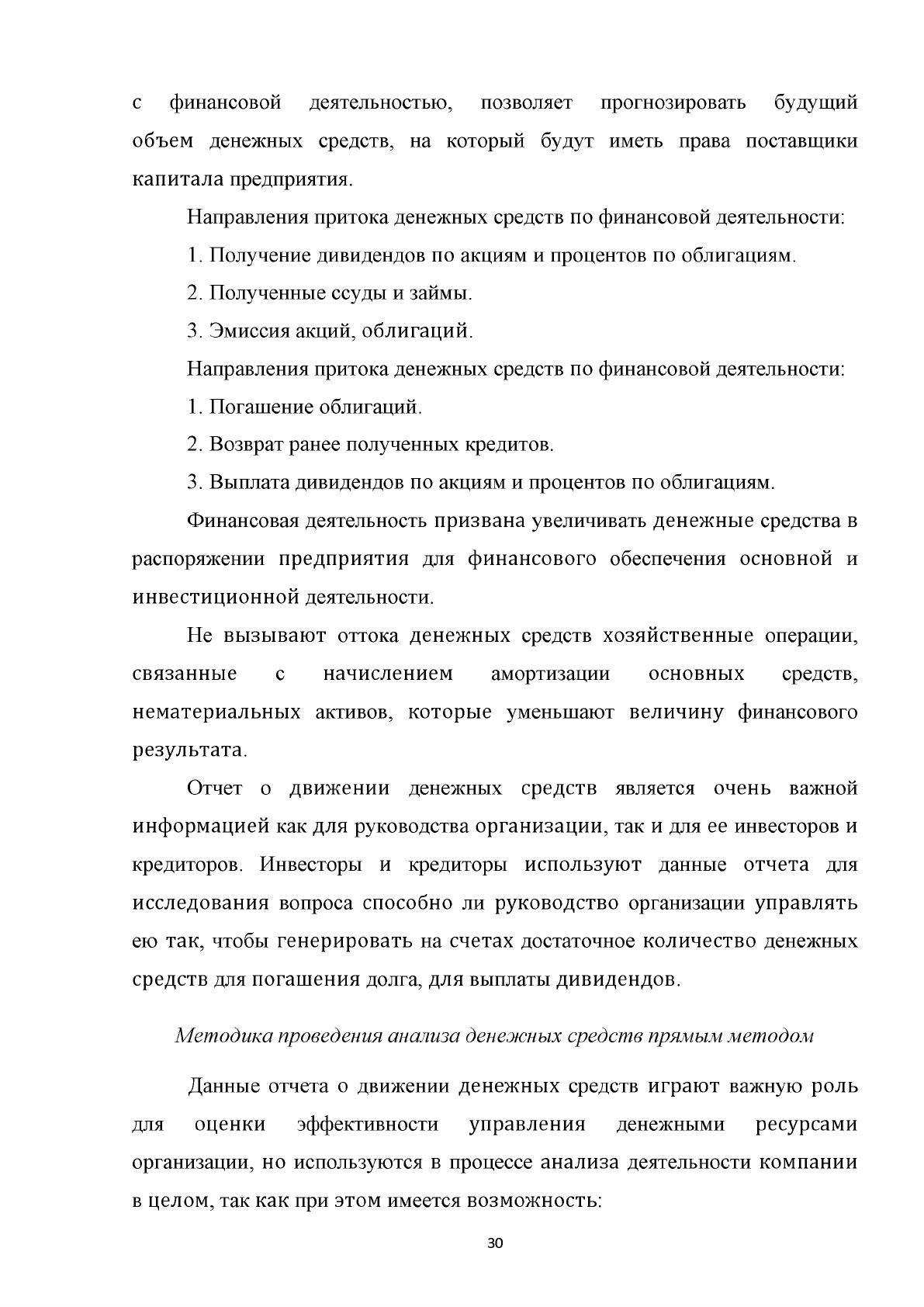 с финансовой деятельностью, позволяет прогнозировать будущий объем денежных средств, на который будут иметь права поставщики капитала предприятия.

Направления притока денежных средств по финансовой деятельности:

1. Получение дивидендов по акциям и процентов по облигациям.

2. Полученные ссуды и займы.

3. Эмиссия акций, облигаций.

Направления притока денежных средств по финансовой деятельности:

1. Погашение облигаций.

2. Возврат ранее полученных кредитов.

3. Выплата дивидендов по акциям и процентов по облигациям.

Финансовая деятельность призвана увеличивать денежные средства в распоряжении предприятия для финансового обеспечения основной и инвестиционной деятельности.

Не вызывают оттока денежных средств хозяйственные операции, связанные с начислением амортизации основных средств, нематериальных активов, которые уменьшают величину финансового результата.

Отчет о движении денежных средств является очень важной информацией как для руководства организации, так и для ее инвесторов и кредиторов. Инвесторы и кредиторы используют данные отчета для исследования вопроса способно ли руководство организации управлять ею так, чтобы генерировать на счетах достаточное количество денежных средств для погашения долга, для выплаты дивидендов.

Методика проведения анализа денежных средств прямым методом

Данные отчета о движении денежных средств играют важную роль для оценки эффективности управления денежными ресурсами организации, но используются в процессе анализа деятельности компании в целом, так как при этом имеется возможность:

30